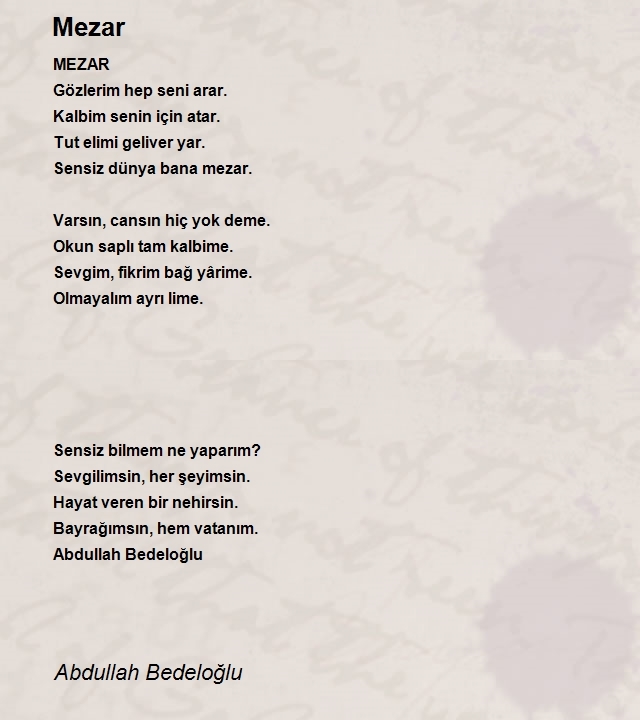 Mezar

MEZAR
Gözlerim hep seni arar.
Kalbim senin için atar.
Tut elimi geliver yar.
Sensiz dünya bana mezar.

Varsın, cansın hiç yok deme.
Okun saplı tam kalbime.
Sevgim, fikrim bağ yârime.
Olmayalım ayrı lime.

Sensiz bilmem ne yaparım?
Sevgilimsin, her şeyimsin.
Hayat veren bir nehirsin.
Bayrağımsın, hem vatanım.
Abdullah Bedeloğlu

Abdullah Bedeloğlu